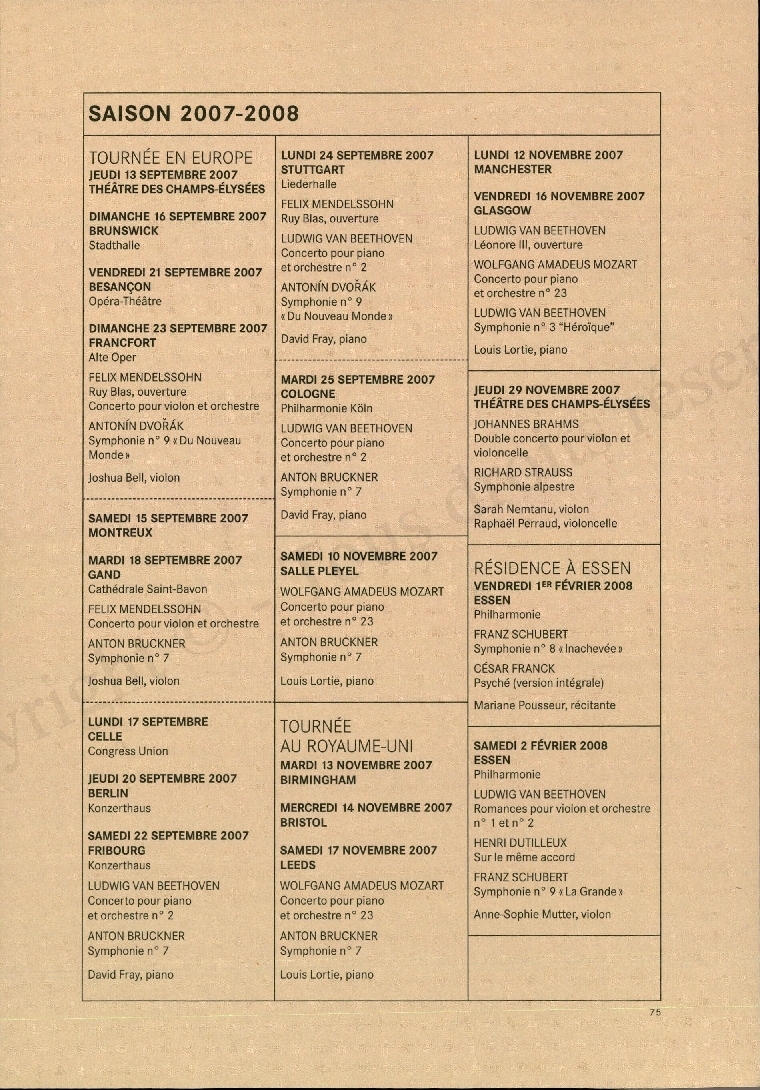 SAISON 2007-2008

TOURNÉE EN EUROPE
JEUDI 13 SEPTEMBRE 2007
THÉÂTRE DES CHAMPS-ÉLYSÉES

DIMANCHE 16 SEPTEMBRE 2007
BRUNSWICK
Stadthalle

VENDREDI 21 SEPTEMBRE 2007
BESANÇON
Opéra-Théâtre

DIMANCHE 23 SEPTEMBRE 2007
FRANCFORT
Alte Oper

FELIX MENDELSSOHN
Ruy Blas, ouverture
Concerto pour violon et orchestre

ANTONÍN DVOŘÁK
Symphonie n° 9 « Du Nouveau Monde »

Joshua Bell, violon

SAMEDI 15 SEPTEMBRE 2007
MONTREUX

MARDI 18 SEPTEMBRE 2007
GAND
Cathédrale Saint-Bavon

FELIX MENDELSSOHN
Concerto pour violon et orchestre

ANTON BRUCKNER
Symphonie n° 7

Joshua Bell, violon

LUNDI 17 SEPTEMBRE
CELLE
Congress Union

JEUDI 20 SEPTEMBRE 2007
BERLIN
Konzerthaus

SAMEDI 22 SEPTEMBRE 2007
FRIBOURG
Konzerthaus

LUDWIG VAN BEETHOVEN
Concerto pour piano et orchestre n° 2

ANTON BRUCKNER
Symphonie n° 7

David Fray, piano

LUNDI 24 SEPTEMBRE 2007
STUTTGART
Liederhalle

FELIX MENDELSSOHN
Ruy Blas, ouverture

LUDWIG VAN BEETHOVEN
Concerto pour piano et orchestre n° 2

ANTONÍN DVOŘÁK
Symphonie n° 9 « Du Nouveau Monde »

David Fray, piano

MARDI 25 SEPTEMBRE 2007
COLOGNE
Philharmonie Köln

LUDWIG VAN BEETHOVEN
Concerto pour piano et orchestre n° 2

ANTON BRUCKNER
Symphonie n° 7

David Fray, piano

SAMEDI 10 NOVEMBRE 2007
SALLE PLEYEL

WOLFGANG AMADEUS MOZART
Concerto pour piano et orchestre n° 23

ANTON BRUCKNER
Symphonie n° 7

Louis Lortie, piano

TOURNÉE AU ROYAUME-UNI
MARDI 13 NOVEMBRE 2007
BIRMINGHAM

MERCREDI 14 NOVEMBRE 2007
BRISTOL

SAMEDI 17 NOVEMBRE 2007
LEEDS

WOLFGANG AMADEUS MOZART
Concerto pour piano et orchestre n° 23

ANTON BRUCKNER
Symphonie n° 7

Louis Lortie, piano

LUNDI 12 NOVEMBRE 2007
MANCHESTER

VENDREDI 16 NOVEMBRE 2007
GLASGOW

LUDWIG VAN BEETHOVEN
Léonore III, ouverture

WOLFGANG AMADEUS MOZART
Concerto pour piano et orchestre n° 23

LUDWIG VAN BEETHOVEN
Symphonie n° 3 "Héroïque"

Louis Lortie, piano

JEUDI 29 NOVEMBRE 2007
THÉÂTRE DES CHAMPS-ÉLYSÉES

JOHANNES BRAHMS
Double concerto pour violon et violoncelle

RICHARD STRAUSS
Symphonie alpestre

Sarah Nemtanu, violon
Raphaël Perraud, violoncelle

RÉSIDENCE À ESSEN
VENDREDI 1ER FÉVRIER 2008
ESSEN
Philharmonie

FRANZ SCHUBERT
Symphonie n° 8 « Inachevée »

CÉSAR FRANCK
Psyché (version intégrale)

Mariane Pousseur, récitante

SAMEDI 2 FÉVRIER 2008
ESSEN
Philharmonie

LUDWIG VAN BEETHOVEN
Romances pour violon et orchestre n° 1 et n° 2

HENRI DUTILLEUX
Sur le même accord

FRANZ SCHUBERT
Symphonie n° 9 « La Grande »

Anne-Sophie Mutter, violon

75